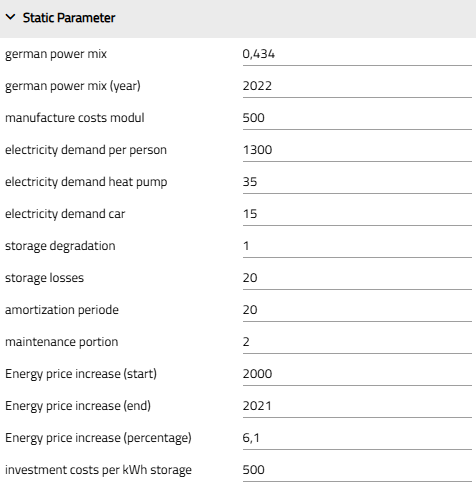 Static Parameter

| | |
|---|---|
| german power mix | 0,434 |
| german power mix (year) | 2022 |
| manufacture costs modul | 500 |
| electricity demand per person | 1300 |
| electricity demand heat pump | 35 |
| electricity demand car | 15 |
| storage degradation | 1 |
| storage losses | 20 |
| amortization periode | 20 |
| maintenance portion | 2 |
| Energy price increase (start) | 2000 |
| Energy price increase (end) | 2021 |
| Energy price increase (percentage) | 6,1 |
| investment costs per kWh storage | 500 |